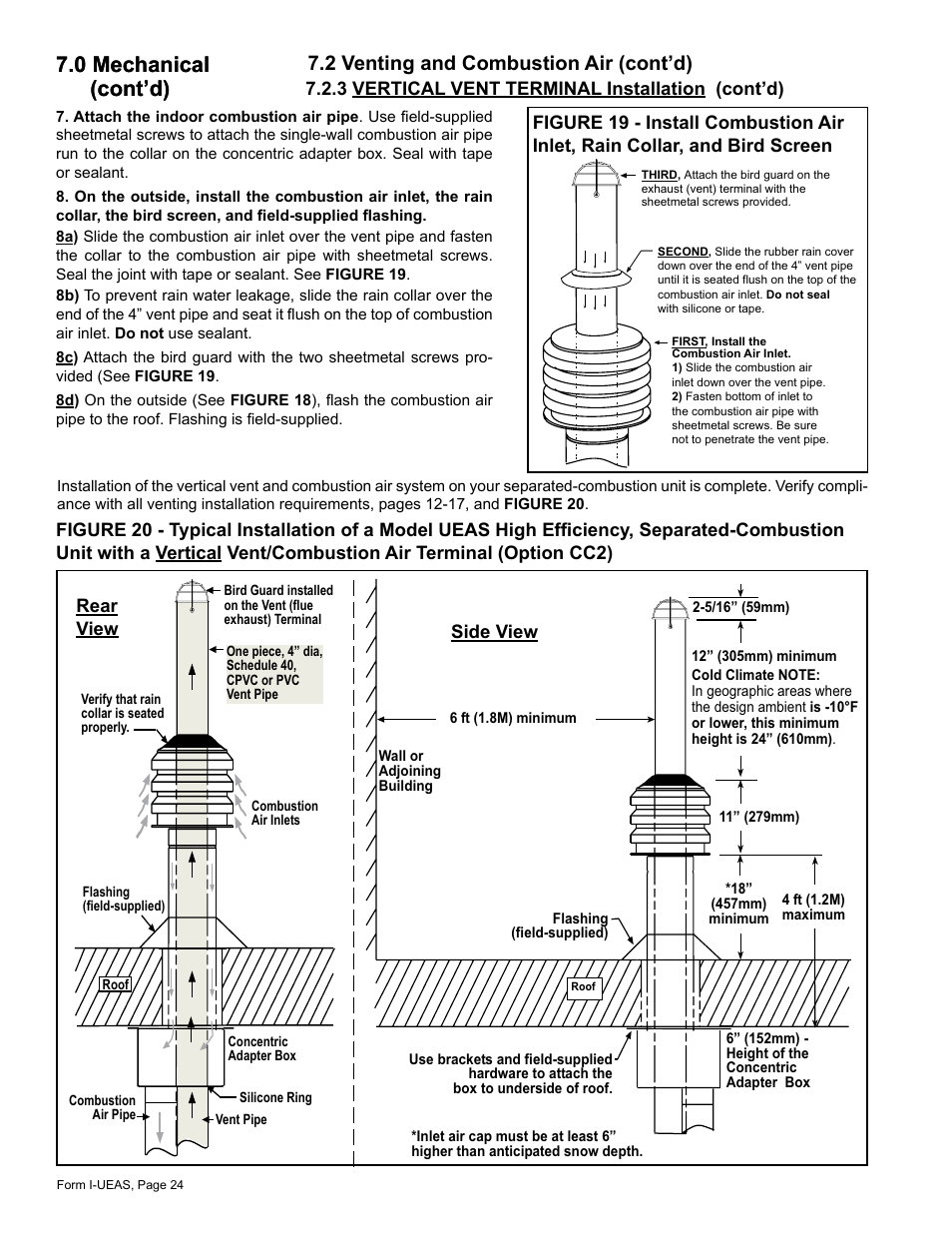 7.0 Mechanical (cont'd)

7.2 Venting and Combustion Air (cont'd)

7.2.3 VERTICAL VENT TERMINAL Installation (cont'd)

7. Attach the indoor combustion air pipe. Use field-supplied sheetmetal screws to attach the single-wall combustion air pipe run to the collar on the concentric adapter box. Seal with tape or sealant.

8. On the outside, install the combustion air inlet, the rain collar, the bird screen, and field-supplied flashing.

8a) Slide the combustion air inlet over the vent pipe and fasten the collar to the combustion air pipe with sheetmetal screws. Seal the joint with tape or sealant. See FIGURE 19.

8b) To prevent rain water leakage, slide the rain collar over the end of the 4" vent pipe and seat it flush on the top of combustion air inlet. Do not use sealant.

8c) Attach the bird guard with the two sheetmetal screws provided (See FIGURE 19.

8d) On the outside (See FIGURE 18), flash the combustion air pipe to the roof. Flashing is field-supplied.

FIGURE 19 - Install Combustion Air Inlet, Rain Collar, and Bird Screen

THIRD, Attach the bird guard on the exhaust (vent) terminal with the sheetmetal screws provided.

SECOND, Slide the rubber rain cover down over the end of the 4" vent pipe until it is seated flush on the top of the combustion air inlet. Do not seal with silicone or tape.

FIRST, Install the Combustion Air Inlet.
1) Slide the combustion air inlet down over the vent pipe.
2) Fasten bottom of inlet to the combustion air pipe with sheetmetal screws. Be sure not to penetrate the vent pipe.

Installation of the vertical vent and combustion air system on your separated-combustion unit is complete. Verify compliance with all venting installation requirements, pages 12-17, and FIGURE 20.

FIGURE 20 - Typical Installation of a Model UEAS High Efficiency, Separated-Combustion Unit with a Vertical Vent/Combustion Air Terminal (Option CC2)

Rear View

Bird Guard installed on the Vent (flue exhaust) Terminal

One piece, 4" dia, Schedule 40, CPVC or PVC Vent Pipe

Verify that rain collar is seated properly.

Combustion Air Inlets

Flashing (field-supplied)

Roof

Concentric Adapter Box

Silicone Ring

Combustion Air Pipe

Vent Pipe

Side View

2-5/16" (59mm)

12" (305mm) minimum
Cold Climate NOTE:
In geographic areas where the design ambient is -10°F or lower, this minimum height is 24" (610mm).

6 ft (1.8M) minimum

Wall or Adjoining Building

11" (279mm)

*18" (457mm) minimum

4 ft (1.2M) maximum

Flashing (field-supplied)

Roof

Use brackets and field-supplied hardware to attach the box to underside of roof.

6" (152mm) - Height of the Concentric Adapter Box

*Inlet air cap must be at least 6" higher than anticipated snow depth.

Form I-UEAS, Page 24